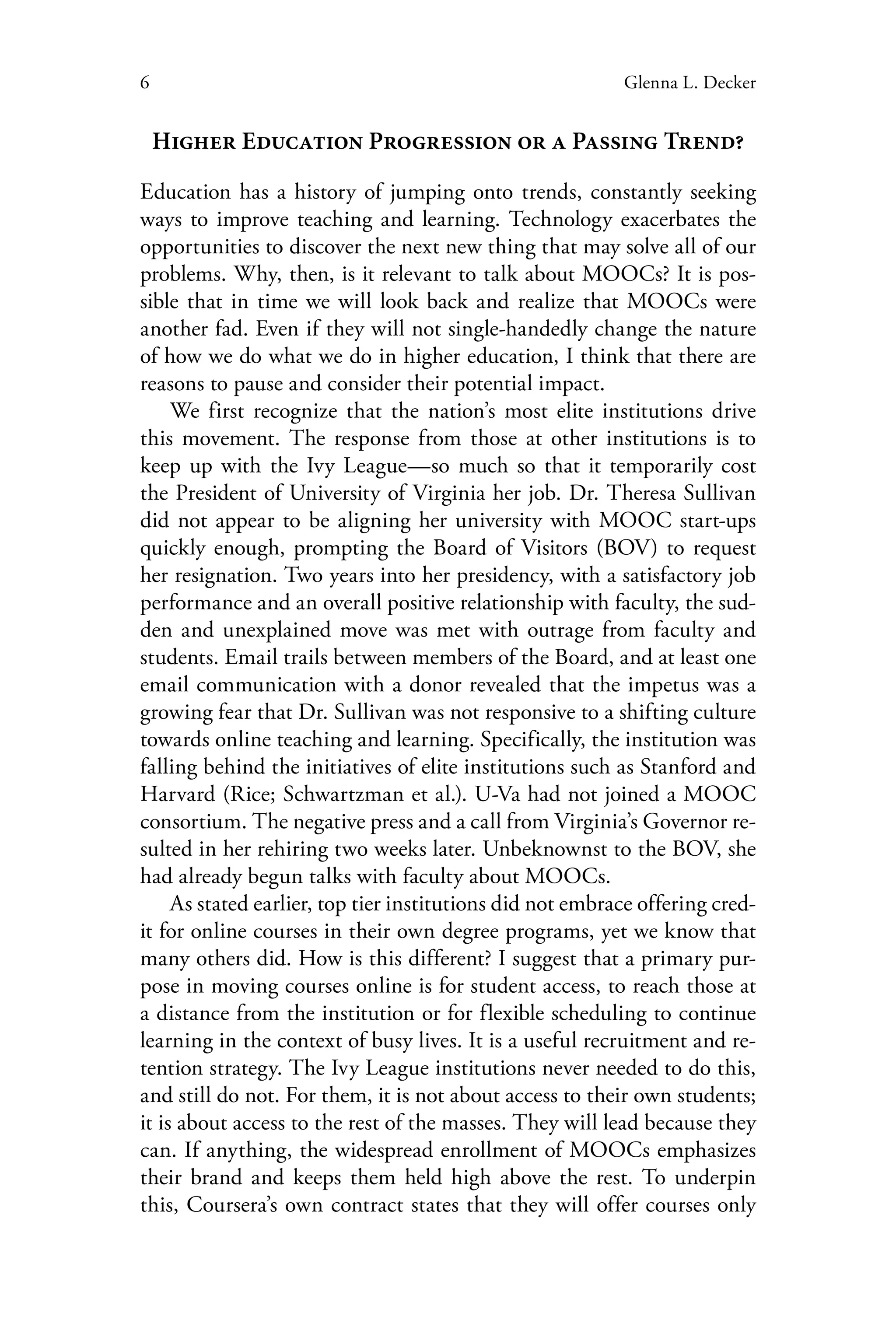 6 Glenna L. Decker

Higher Education Progression or a Passing Trend?

Education has a history of jumping onto trends, constantly seeking ways to improve teaching and learning. Technology exacerbates the opportunities to discover the next new thing that may solve all of our problems. Why, then, is it relevant to talk about MOOCs? It is possible that in time we will look back and realize that MOOCs were another fad. Even if they will not single-handedly change the nature of how we do what we do in higher education, I think that there are reasons to pause and consider their potential impact.

We first recognize that the nation's most elite institutions drive this movement. The response from those at other institutions is to keep up with the Ivy League—so much so that it temporarily cost the President of University of Virginia her job. Dr. Theresa Sullivan did not appear to be aligning her university with MOOC start-ups quickly enough, prompting the Board of Visitors (BOV) to request her resignation. Two years into her presidency, with a satisfactory job performance and an overall positive relationship with faculty, the sudden and unexplained move was met with outrage from faculty and students. Email trails between members of the Board, and at least one email communication with a donor revealed that the impetus was a growing fear that Dr. Sullivan was not responsive to a shifting culture towards online teaching and learning. Specifically, the institution was falling behind the initiatives of elite institutions such as Stanford and Harvard (Rice; Schwartzman et al.). U-Va had not joined a MOOC consortium. The negative press and a call from Virginia's Governor resulted in her rehiring two weeks later. Unbeknownst to the BOV, she had already begun talks with faculty about MOOCs.

As stated earlier, top tier institutions did not embrace offering credit for online courses in their own degree programs, yet we know that many others did. How is this different? I suggest that a primary purpose in moving courses online is for student access, to reach those at a distance from the institution or for flexible scheduling to continue learning in the context of busy lives. It is a useful recruitment and retention strategy. The Ivy League institutions never needed to do this, and still do not. For them, it is not about access to their own students; it is about access to the rest of the masses. They will lead because they can. If anything, the widespread enrollment of MOOCs emphasizes their brand and keeps them held high above the rest. To underpin this, Coursera's own contract states that they will offer courses only